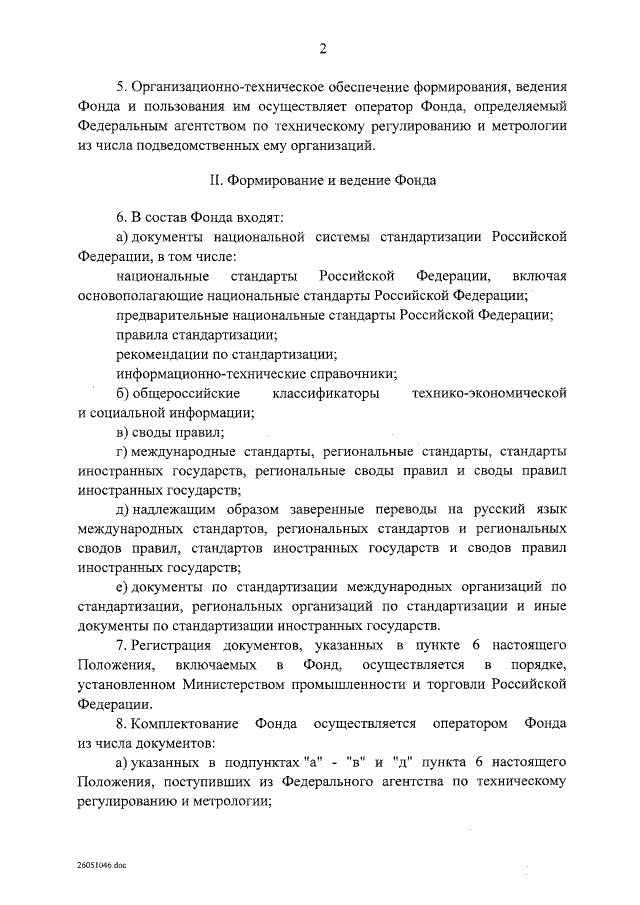 2

5. Организационно-техническое обеспечение формирования, ведения Фонда и пользования им осуществляет оператор Фонда, определяемый Федеральным агентством по техническому регулированию и метрологии из числа подведомственных ему организаций.

II. Формирование и ведение Фонда

6. В состав Фонда входят:

а) документы национальной системы стандартизации Российской Федерации, в том числе:

национальные стандарты Российской Федерации, включая основополагающие национальные стандарты Российской Федерации;

предварительные национальные стандарты Российской Федерации;

правила стандартизации;

рекомендации по стандартизации;

информационно-технические справочники;

б) общероссийские классификаторы технико-экономической и социальной информации;

в) своды правил;

г) международные стандарты, региональные стандарты, стандарты иностранных государств, региональные своды правил и своды правил иностранных государств;

д) надлежащим образом заверенные переводы на русский язык международных стандартов, региональных стандартов и региональных сводов правил, стандартов иностранных государств и сводов правил иностранных государств;

е) документы по стандартизации международных организаций по стандартизации, региональных организаций по стандартизации и иные документы по стандартизации иностранных государств.

7. Регистрация документов, указанных в пункте 6 настоящего Положения, включаемых в Фонд, осуществляется в порядке, установленном Министерством промышленности и торговли Российской Федерации.

8. Комплектование Фонда осуществляется оператором Фонда из числа документов:

а) указанных в подпунктах "а" - "в" и "д" пункта 6 настоящего Положения, поступивших из Федерального агентства по техническому регулированию и метрологии;

26051046.doc